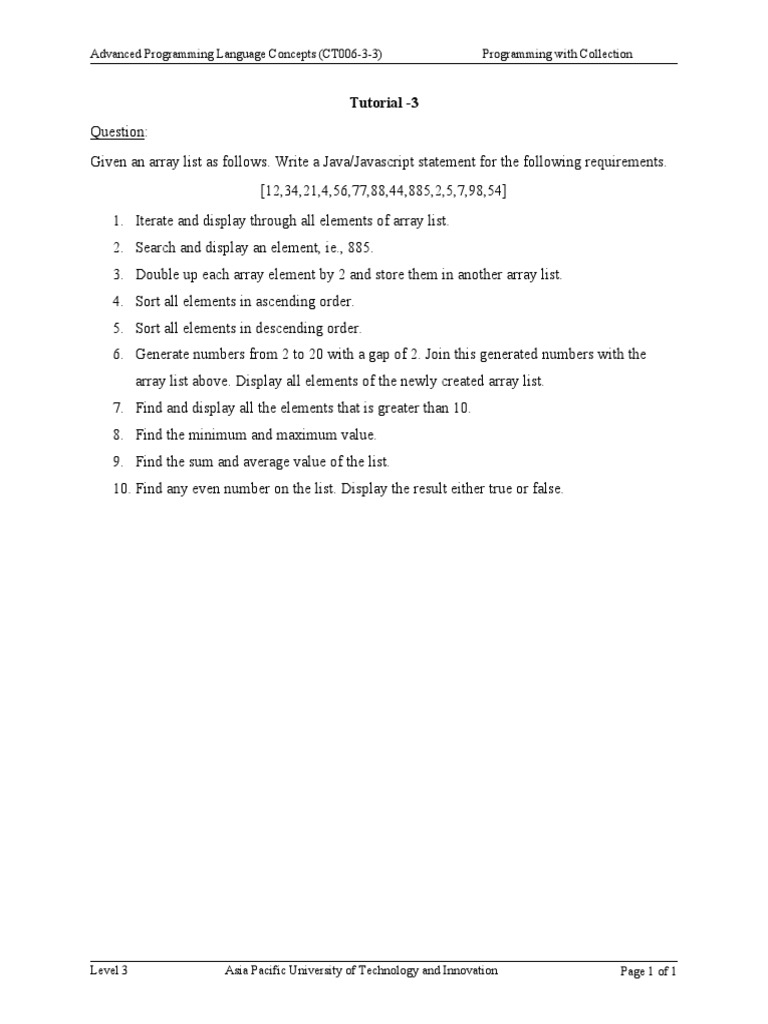 Advanced Programming Language Concepts (CT006-3-3) Programming with Collection

Tutorial -3

Question:

Given an array list as follows. Write a Java/Javascript statement for the following requirements.

[12,34,21,4,56,77,88,44,885,2,5,7,98,54]

1. Iterate and display through all elements of array list.
2. Search and display an element, ie., 885.
3. Double up each array element by 2 and store them in another array list.
4. Sort all elements in ascending order.
5. Sort all elements in descending order.
6. Generate numbers from 2 to 20 with a gap of 2. Join this generated numbers with the array list above. Display all elements of the newly created array list.
7. Find and display all the elements that is greater than 10.
8. Find the minimum and maximum value.
9. Find the sum and average value of the list.
10. Find any even number on the list. Display the result either true or false.

Level 3 Asia Pacific University of Technology and Innovation Page 1 of 1